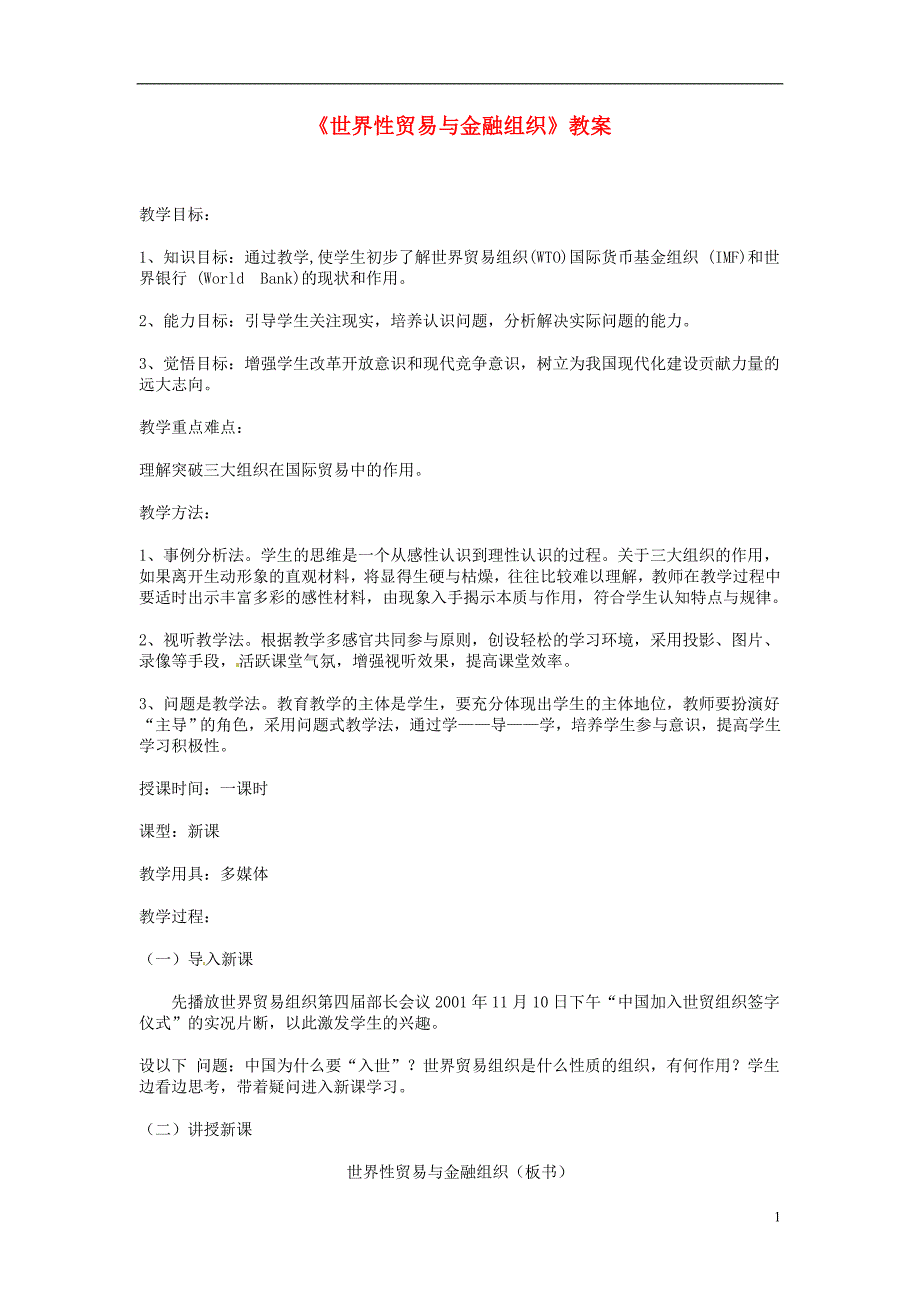 《世界性贸易与金融组织》教案

教学目标：

1、知识目标：通过教学,使学生初步了解世界贸易组织(WTO)国际货币基金组织 (IMF)和世界银行 (World  Bank)的现状和作用。

2、能力目标：引导学生关注现实，培养认识问题，分析解决实际问题的能力。

3、觉悟目标：增强学生改革开放意识和现代竞争意识，树立为我国现代化建设贡献力量的远大志向。

教学重点难点：

理解突破三大组织在国际贸易中的作用。

教学方法：

1、事例分析法。学生的思维是一个从感性认识到理性认识的过程。关于三大组织的作用，如果离开生动形象的直观材料，将显得生硬与枯燥，往往比较难以理解，教师在教学过程中要适时出示丰富多彩的感性材料，由现象入手揭示本质与作用，符合学生认知特点与规律。

2、视听教学法。根据教学多感官共同参与原则，创设轻松的学习环境，采用投影、图片、录像等手段，活跃课堂气氛，增强视听效果，提高课堂效率。

3、问题是教学法。教育教学的主体是学生，要充分体现出学生的主体地位，教师要扮演好“主导”的角色，采用问题式教学法，通过学——导——学，培养学生参与意识，提高学生学习积极性。

授课时间：一课时

课型：新课

教学用具：多媒体

教学过程：

（一）导入新课

先播放世界贸易组织第四届部长会议 2001 年 11 月 10 日下午“中国加入世贸组织签字仪式”的实况片断，以此激发学生的兴趣。

设以下 问题：中国为什么要“入世”？世界贸易组织是什么性质的组织，有何作用？学生边看边思考，带着疑问进入新课学习。

（二）讲授新课

世界性贸易与金融组织（板书）

1